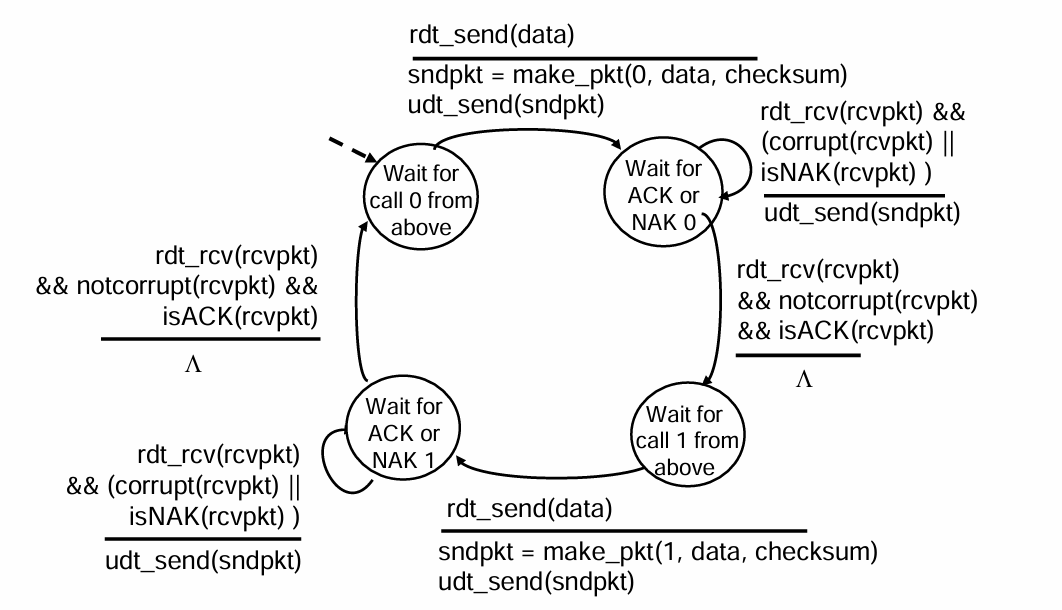 rdt_send(data)

sndpkt = make_pkt(0, data, checksum)
udt_send(sndpkt)

rdt_rcv(rcvpkt) &&
(corrupt(rcvpkt) ||
isNAK(rcvpkt) )

udt_send(sndpkt)

Wait for call 0 from above

Wait for ACK or NAK 0

rdt_rcv(rcvpkt)
&& notcorrupt(rcvpkt) &&
isACK(rcvpkt)

$\Lambda$

rdt_rcv(rcvpkt)
&& notcorrupt(rcvpkt)
&& isACK(rcvpkt)

$\Lambda$

Wait for ACK or NAK 1

Wait for call 1 from above

rdt_rcv(rcvpkt)
&& (corrupt(rcvpkt) ||
isNAK(rcvpkt) )

udt_send(sndpkt)

rdt_send(data)

sndpkt = make_pkt(1, data, checksum)
udt_send(sndpkt)